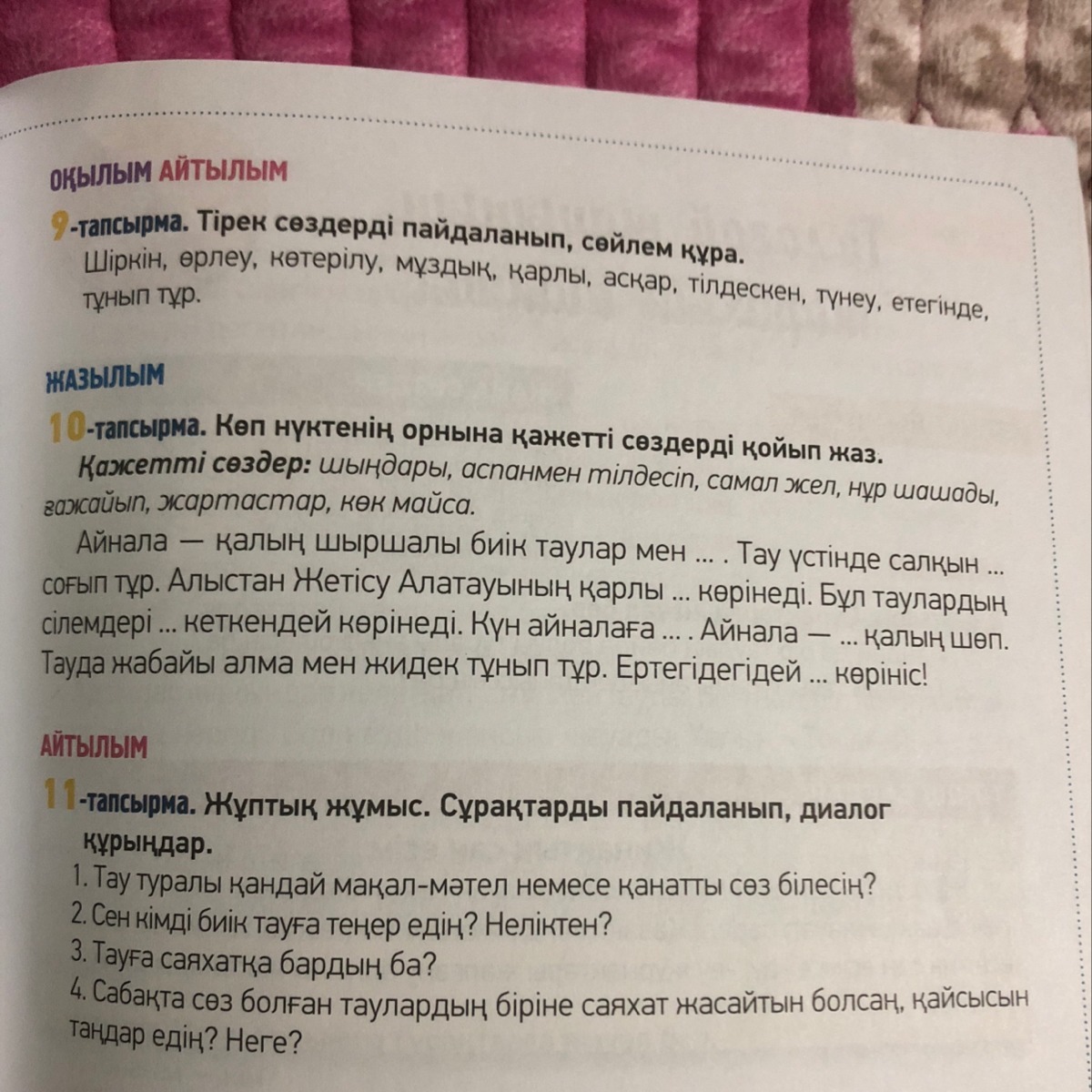 ОҚЫЛЫМ АЙТЫЛЫМ

9-тапсырма. Тірек сөздерді пайдаланып, сөйлем құра.
Шіркін, өрлеу, көтерілу, мұздық, қарлы, асқар, тілдескен, түнеу, етегінде, тұнып тұр.

ЖАЗЫЛЫМ

10-тапсырма. Көп нүктенің орнына қажетті сөздерді қойып жаз.
Қажетті сөздер: шыңдары, аспанмен тілдесіп, самал жел, нұр шашады, ғажайып, жартастар, көк майса.

Айнала — қалың шыршалы биік таулар мен ... . Тау үстінде салқын ... соғып тұр. Алыстан Жетісу Алатауының қарлы ... көрінеді. Бұл таулардың сілемдері ... кеткендей көрінеді. Күн айналаға ... . Айнала — ... қалың шөп. Тауда жабайы алма мен жидек тұнып тұр. Ертегідегідей ... көрініс!

АЙТЫЛЫМ

11-тапсырма. Жұптық жұмыс. Сұрақтарды пайдаланып, диалог құрыңдар.
1. Тау туралы қандай мақал-мәтел немесе қанатты сөз білесің?
2. Сен кімді биік тауға теңер едің? Неліктен?
3. Тауға саяхатқа бардың ба?
4. Сабақта сөз болған таулардың біріне саяхат жасайтын болсаң, қайсысын таңдар едің? Неге?